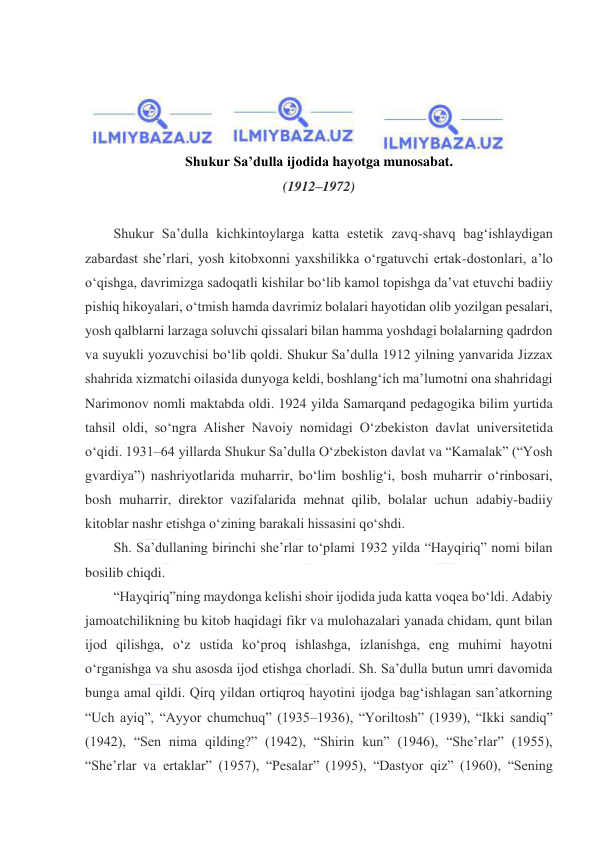 ILMIYBAZA.UZ ILMIYBAZA.UZ ILMIYBAZA.UZ

Shukur Sa’dulla ijodida hayotga munosabat.

(1912–1972)

Shukur Sa’dulla kichkintoylarga katta estetik zavq-shavq bag‘ishlaydigan zabardast she’rlari, yosh kitobxonni yaxshilikka o‘rgatuvchi ertak-dostonlari, a’lo o‘qishga, davrimizga sadoqatli kishilar bo‘lib kamol topishga da’vat etuvchi badiiy pishiq hikoyalari, o‘tmish hamda davrimiz bolalari hayotidan olib yozilgan pesalari, yosh qalblarni larzaga soluvchi qissalari bilan hamma yoshdagi bolalarning qadrdon va suyukli yozuvchisi bo‘lib qoldi. Shukur Sa’dulla 1912 yilning yanvarida Jizzax shahrida xizmatchi oilasida dunyoga keldi, boshlang‘ich ma’lumotni ona shahridagi Narimonov nomli maktabda oldi. 1924 yilda Samarqand pedagogika bilim yurtida tahsil oldi, so‘ngra Alisher Navoiy nomidagi O‘zbekiston davlat universitetida o‘qidi. 1931–64 yillarda Shukur Sa’dulla O‘zbekiston davlat va “Kamalak” (“Yosh gvardiya”) nashriyotlarida muharrir, bo‘lim boshlig‘i, bosh muharrir o‘rinbosari, bosh muharrir, direktor vazifalarida mehnat qilib, bolalar uchun adabiy-badiiy kitoblar nashr etishga o‘zining barakali hissasini qo‘shdi.

Sh. Sa’dullaning birinchi she’rlar to‘plami 1932 yilda “Hayqiriq” nomi bilan bosilib chiqdi.

“Hayqiriq”ning maydonga kelishi shoir ijodida juda katta voqea bo‘ldi. Adabiy jamoatchilikning bu kitob haqidagi fikr va mulohazalari yanada chidam, qunt bilan ijod qilishga, o‘z ustida ko‘proq ishlashga, izlanishga, eng muhimi hayotni o‘rganishga va shu asosda ijod etishga chorladi. Sh. Sa’dulla butun umri davomida bunga amal qildi. Qirq yildan ortiqroq hayotini ijodga bag‘ishlagan san’atkorning “Uch ayiq”, “Ayyor chumchuq” (1935–1936), “Yoriltosh” (1939), “Ikki sandiq” (1942), “Sen nima qilding?” (1942), “Shirin kun” (1946), “She’rlar” (1955), “She’rlar va ertaklar” (1957), “Pesalar” (1995), “Dastyor qiz” (1960), “Sening